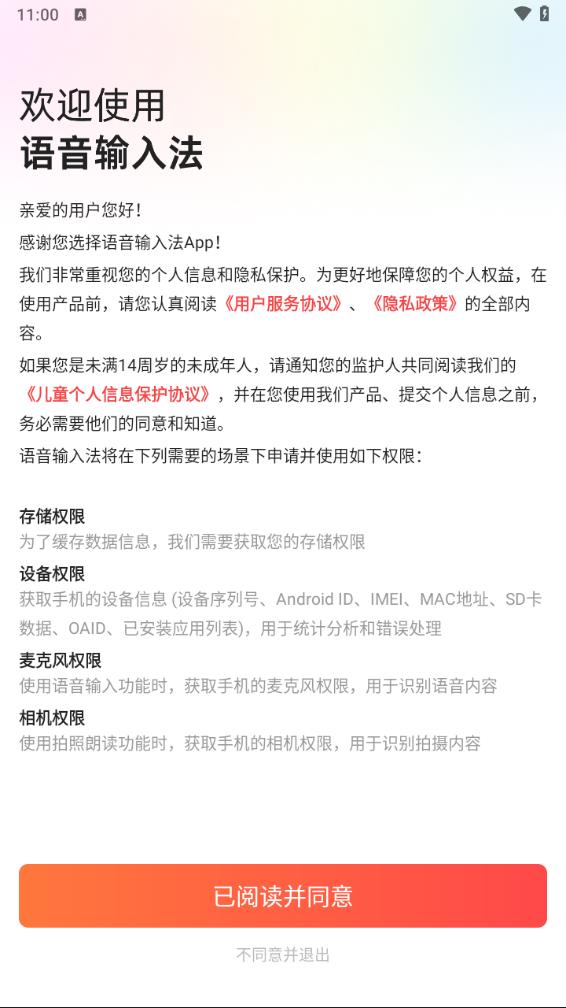 11:00

欢迎使用
语音输入法

亲爱的用户您好！

感谢您选择语音输入法App！

我们非常重视您的个人信息和隐私保护。为更好地保障您的个人权益，在使用产品前，请您认真阅读《用户服务协议》、《隐私政策》的全部内容。

如果您是未满14周岁的未成年人，请通知您的监护人共同阅读我们的《儿童个人信息保护协议》，并在您使用我们产品、提交个人信息之前，务必需要他们的同意和知道。

语音输入法将在下列需要的场景下申请并使用如下权限：

存储权限
为了缓存数据信息，我们需要获取您的存储权限

设备权限
获取手机的设备信息 (设备序列号、Android ID、IMEI、MAC地址、SD卡数据、OAID、已安装应用列表)，用于统计分析和错误处理

麦克风权限
使用语音输入功能时，获取手机的麦克风权限，用于识别语音内容

相机权限
使用拍照朗读功能时，获取手机的相机权限，用于识别拍摄内容

已阅读并同意

不同意并退出